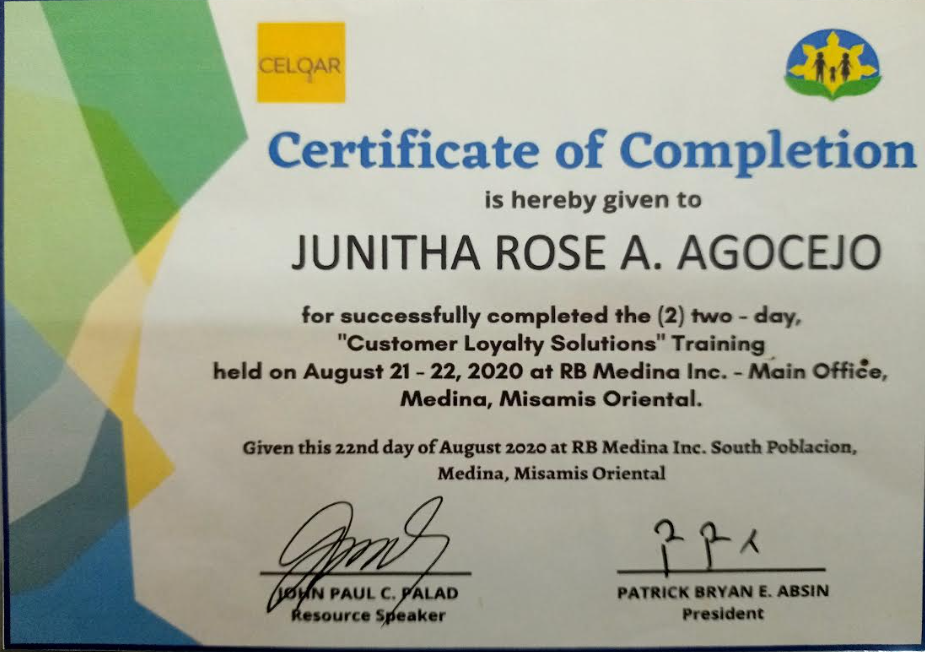 CELQAR

Certificate of Completion

is hereby given to

JUNITHA ROSE A. AGOCEJO

for successfully completed the (2) two - day, "Customer Loyalty Solutions" Training held on August 21 - 22, 2020 at RB Medina Inc. - Main Office, Medina, Misamis Oriental.

Given this 22nd day of August 2020 at RB Medina Inc. South Poblacion, Medina, Misamis Oriental

JOHN PAUL C. PALAD
Resource Speaker

PATRICK BRYAN E. ABSIN
President